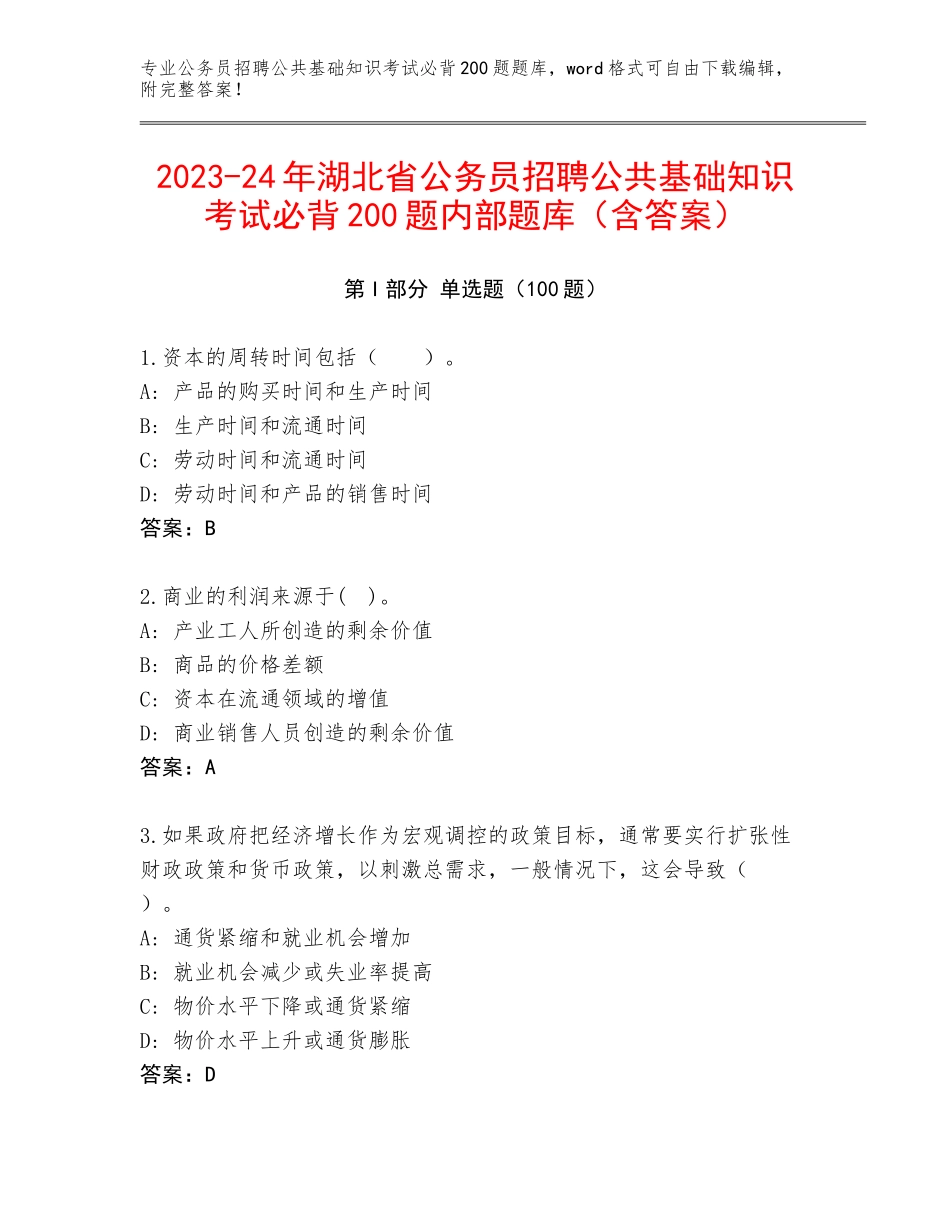 专业公务员招聘公共基础知识考试必背200题题库，word格式可自由下载编辑，附完整答案！

2023-24年湖北省公务员招聘公共基础知识考试必背200题内部题库（含答案）

第I部分 单选题（100题）

1.资本的周转时间包括（　　）。
A：产品的购买时间和生产时间
B：生产时间和流通时间
C：劳动时间和流通时间
D：劳动时间和产品的销售时间
答案：B

2.商业的利润来源于(　)。
A：产业工人所创造的剩余价值
B：商品的价格差额
C：资本在流通领域的增值
D：商业销售人员创造的剩余价值
答案：A

3.如果政府把经济增长作为宏观调控的政策目标，通常要实行扩张性财政政策和货币政策，以刺激总需求，一般情况下，这会导致（　）。
A：通货紧缩和就业机会增加
B：就业机会减少或失业率提高
C：物价水平下降或通货紧缩
D：物价水平上升或通货膨胀
答案：D